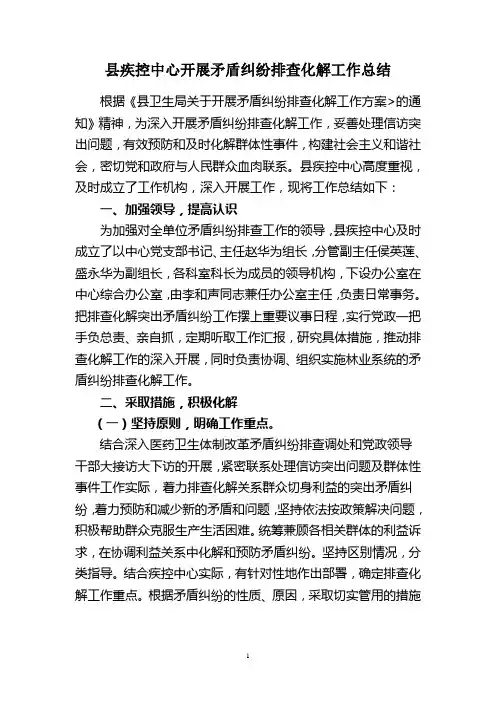 县疾控中心开展矛盾纠纷排查化解工作总结

根据《县卫生局关于开展矛盾纠纷排查化解工作方案>的通知》精神，为深入开展矛盾纠纷排查化解工作，妥善处理信访突出问题，有效预防和及时化解群体性事件，构建社会主义和谐社会，密切党和政府与人民群众血肉联系。县疾控中心高度重视，及时成立了工作机构，深入开展工作，现将工作总结如下：

一、加强领导，提高认识

为加强对全单位矛盾纠纷排查工作的领导，县疾控中心及时成立了以中心党支部书记、主任赵华为组长，分管副主任侯英莲、盛永华为副组长，各科室科长为成员的领导机构，下设办公室在中心综合办公室，由李和声同志兼任办公室主任，负责日常事务。把排查化解突出矛盾纠纷工作摆上重要议事日程，实行党政一把手负总责、亲自抓，定期听取工作汇报，研究具体措施，推动排查化解工作的深入开展，同时负责协调、组织实施林业系统的矛盾纠纷排查化解工作。

二、采取措施，积极化解

（一）坚持原则，明确工作重点。

结合深入医药卫生体制改革矛盾纠纷排查调处和党政领导干部大接访大下访的开展，紧密联系处理信访突出问题及群体性事件工作实际，着力排查化解关系群众切身利益的突出矛盾纠纷，着力预防和减少新的矛盾和问题，坚持依法按政策解决问题，积极帮助群众克服生产生活困难。统筹兼顾各相关群体的利益诉求，在协调利益关系中化解和预防矛盾纠纷。坚持区别情况，分类指导。结合疾控中心实际，有针对性地作出部署，确定排查化解工作重点。根据矛盾纠纷的性质、原因，采取切实管用的措施

1